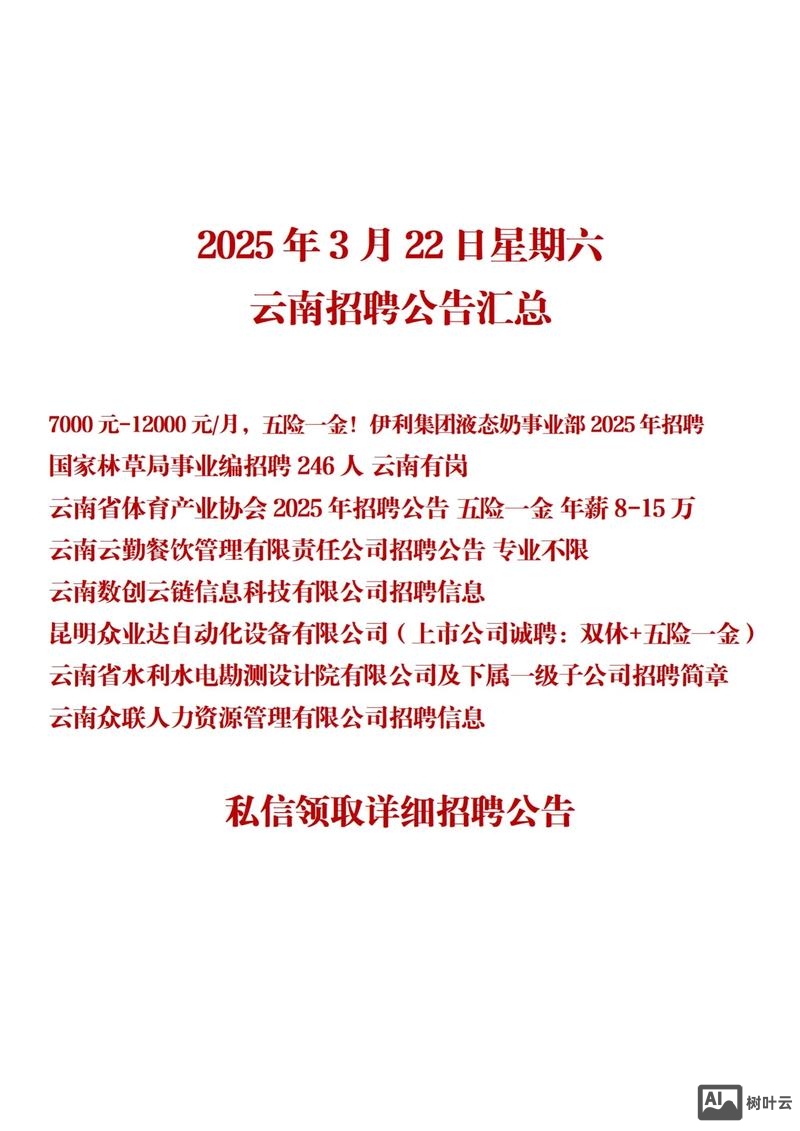 2025 年 3 月 22 日星期六
云南招聘公告汇总

7000 元-12000 元/月，五险一金！伊利集团液态奶事业部 2025 年招聘
国家林草局事业编招聘 246 人 云南有岗
云南省体育产业协会 2025 年招聘公告 五险一金 年薪 8-15 万
云南云勤餐饮管理有限责任公司招聘公告 专业不限
云南数创云链信息科技有限公司招聘信息
昆明众业达自动化设备有限公司（上市公司诚聘：双休+五险一金）
云南省水利水电勘测设计院有限公司及下属一级子公司招聘简章
云南众联人力资源管理有限公司招聘信息

私信领取详细招聘公告

AI 树叶云